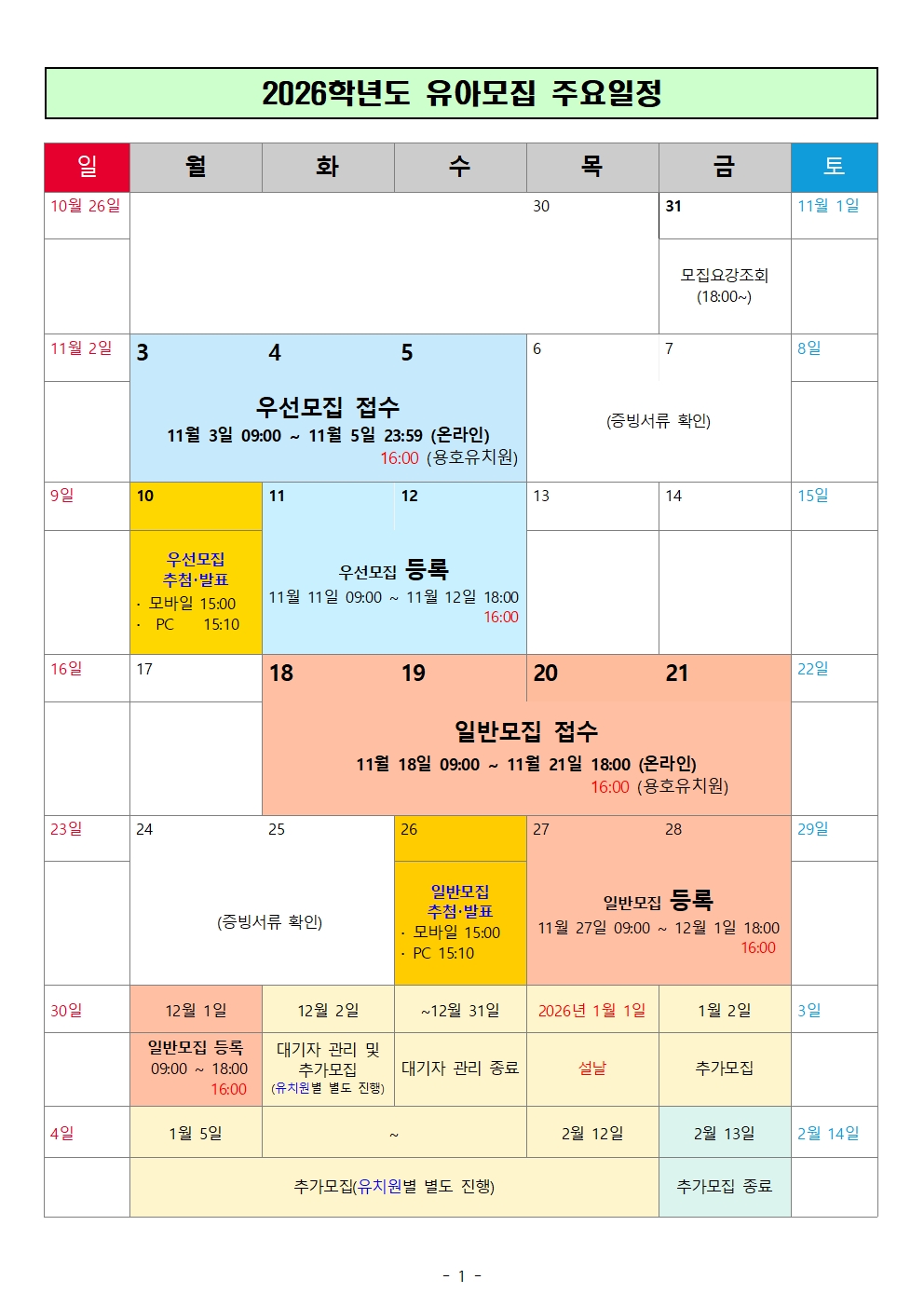 2026학년도 유아모집 주요일정

| 일 | 월 | 화 | 수 | 목 | 금 | 토 |
|---|---|---|---|---|---|---|
| 10월 26일 | | | | 30 | 31 | 11월 1일 |
| | | | | | 모집요강조회 (18:00~) | |
| 11월 2일 | 3 | 4 | 5 | 6 | 7 | 8일 |
| | 우선모집 접수 11월 3일 09:00 ~ 11월 5일 23:59 (온라인) 16:00 (용호유치원) | | | (증빙서류 확인) | | |
| 9일 | 10 | 11 | 12 | 13 | 14 | 15일 |
| | 우선모집 추첨·발표 · 모바일 15:00 · PC 15:10 | 우선모집 등록 11월 11일 09:00 ~ 11월 12일 18:00 16:00 | | | | |
| 16일 | 17 | 18 | 19 | 20 | 21 | 22일 |
| | | 일반모집 접수 11월 18일 09:00 ~ 11월 21일 18:00 (온라인) 16:00 (용호유치원) | | | | |
| 23일 | 24 | 25 | 26 | 27 | 28 | 29일 |
| | (증빙서류 확인) | | 일반모집 추첨·발표 · 모바일 15:00 · PC 15:10 | 일반모집 등록 11월 27일 09:00 ~ 12월 1일 18:00 16:00 | | |
| 30일 | 12월 1일 | 12월 2일 | ~12월 31일 | 2026년 1월 1일 | 1월 2일 | 3일 |
| | 일반모집 등록 09:00 ~ 18:00 16:00 | 대기자 관리 및 추가모집 (유치원별 별도 진행) | 대기자 관리 종료 | 설날 | 추가모집 | |
| 4일 | 1월 5일 | ~ | | 2월 12일 | 2월 13일 | 2월 14일 |
| | 추가모집(유치원별 별도 진행) | | | | 추가모집 종료 | |

- 1 -